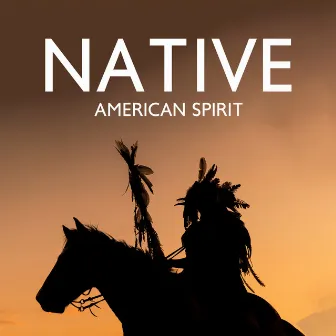 NATIVE
AMERICAN SPIRIT